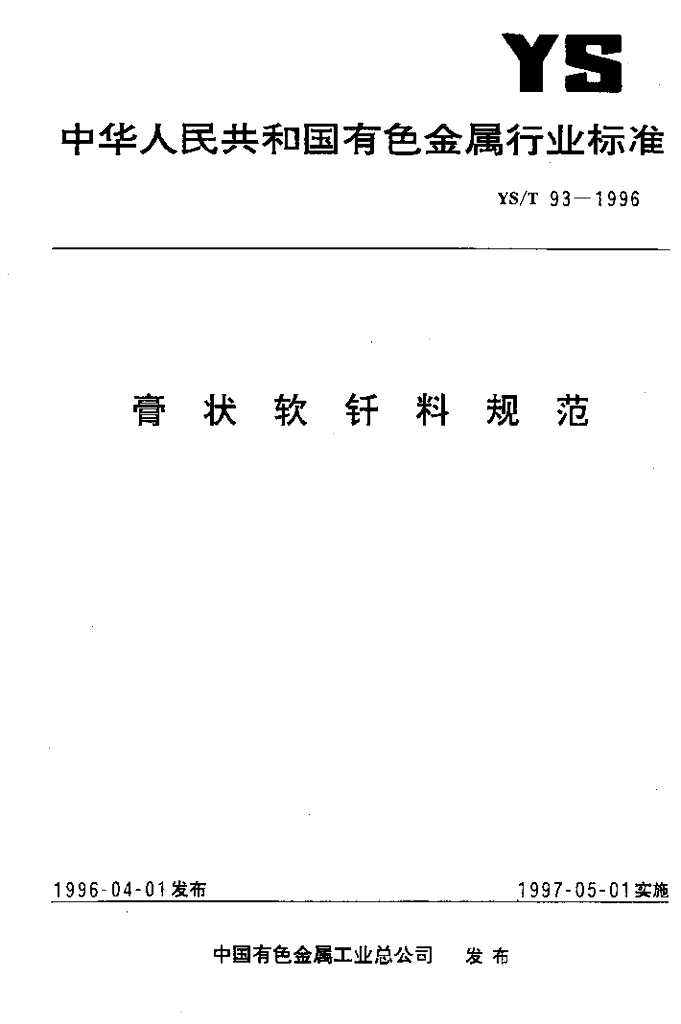 YS

中华人民共和国有色金属行业标准

YS/T 93—1996

膏状软钎料规范

1996-04-01发布  1997-05-01实施

中国有色金属工业总公司  发布